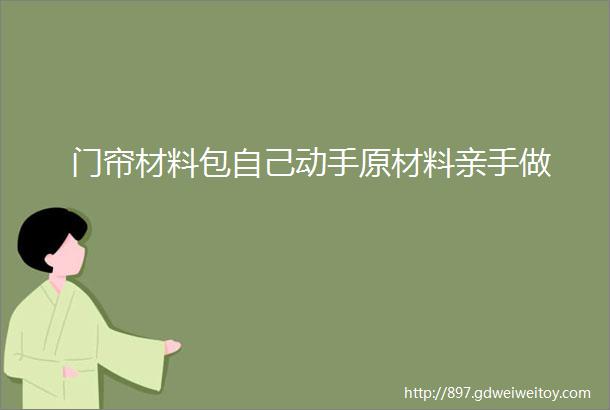 门帘材料包自己动手原材料亲手做

http://897.gdweiweitoy.com